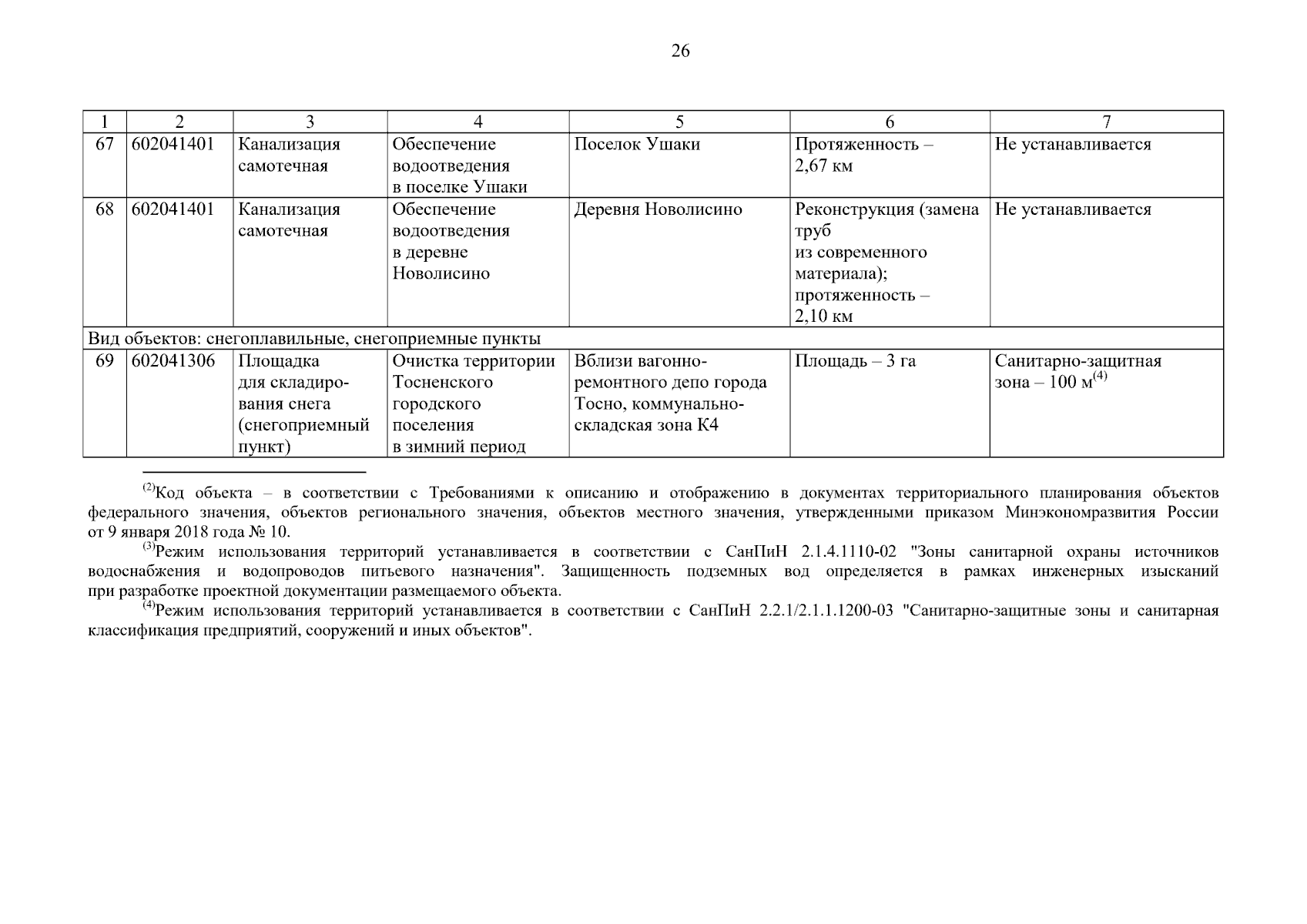 26

| 1 | 2 | 3 | 4 | 5 | 6 | 7 |
|---|---|---|---|---|---|---|
| 67 | 602041401 | Канализация самотечная | Обеспечение водоотведения в поселке Ушаки | Поселок Ушаки | Протяженность – 2,67 км | Не устанавливается |
| 68 | 602041401 | Канализация самотечная | Обеспечение водоотведения в деревне Новолисино | Деревня Новолисино | Реконструкция (замена труб из современного материала); протяженность – 2,10 км | Не устанавливается |
| Вид объектов: снегоплавильные, снегоприемные пункты | | | | | | |
| 69 | 602041306 | Площадка для складирования снега (снегоприемный пункт) | Очистка территории Тосненского городского поселения в зимний период | Вблизи вагонно-ремонтного депо города Тосно, коммунально-складская зона К4 | Площадь – 3 га | Санитарно-защитная зона – 100 м$^{(4)}$ |

$^{(2)}$Код объекта – в соответствии с Требованиями к описанию и отображению в документах территориального планирования объектов федерального значения, объектов регионального значения, объектов местного значения, утвержденными приказом Минэкономразвития России от 9 января 2018 года № 10.

$^{(3)}$Режим использования территорий устанавливается в соответствии с СанПиН 2.1.4.1110-02 "Зоны санитарной охраны источников водоснабжения и водопроводов питьевого назначения". Защищенность подземных вод определяется в рамках инженерных изысканий при разработке проектной документации размещаемого объекта.

$^{(4)}$Режим использования территорий устанавливается в соответствии с СанПиН 2.2.1/2.1.1.1200-03 "Санитарно-защитные зоны и санитарная классификация предприятий, сооружений и иных объектов".